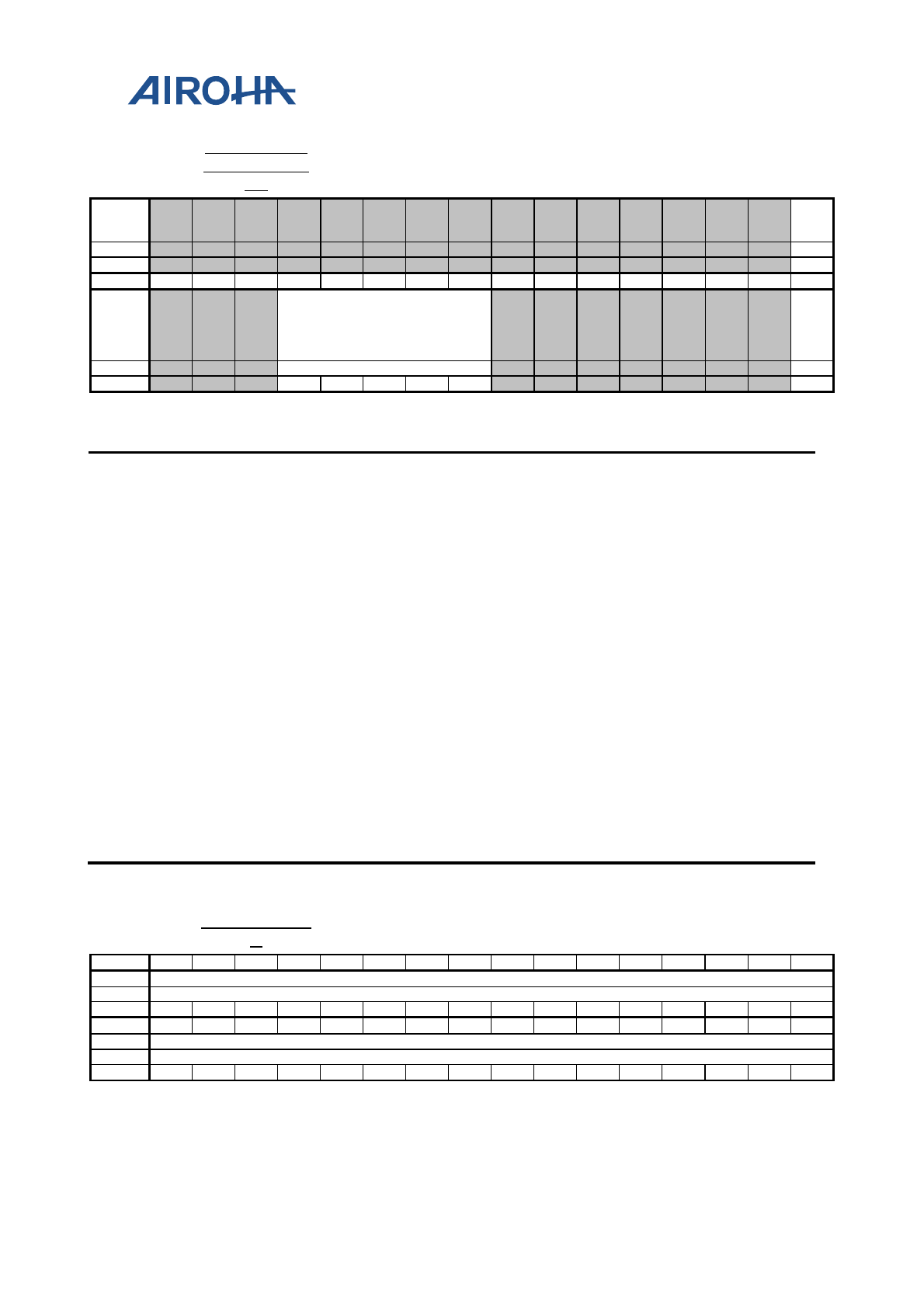 AIROHA